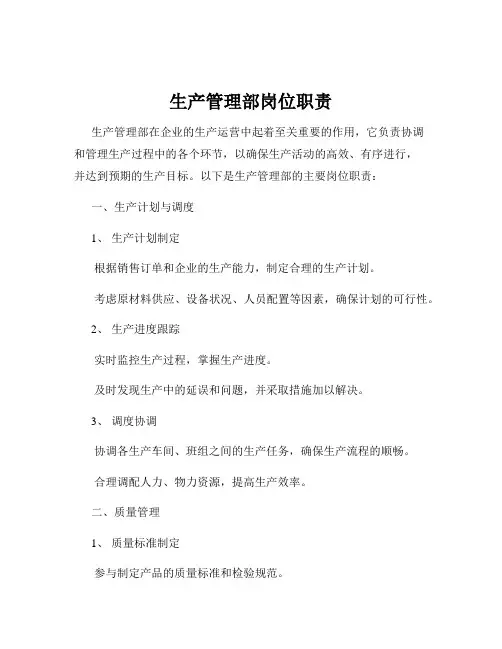 生产管理部岗位职责

生产管理部在企业的生产运营中起着至关重要的作用，它负责协调和管理生产过程中的各个环节，以确保生产活动的高效、有序进行，并达到预期的生产目标。以下是生产管理部的主要岗位职责：

一、生产计划与调度

1、 生产计划制定

根据销售订单和企业的生产能力，制定合理的生产计划。

考虑原材料供应、设备状况、人员配置等因素，确保计划的可行性。

2、 生产进度跟踪

实时监控生产过程，掌握生产进度。

及时发现生产中的延误和问题，并采取措施加以解决。

3、 调度协调

协调各生产车间、班组之间的生产任务，确保生产流程的顺畅。

合理调配人力、物力资源，提高生产效率。

二、质量管理

1、 质量标准制定

参与制定产品的质量标准和检验规范。